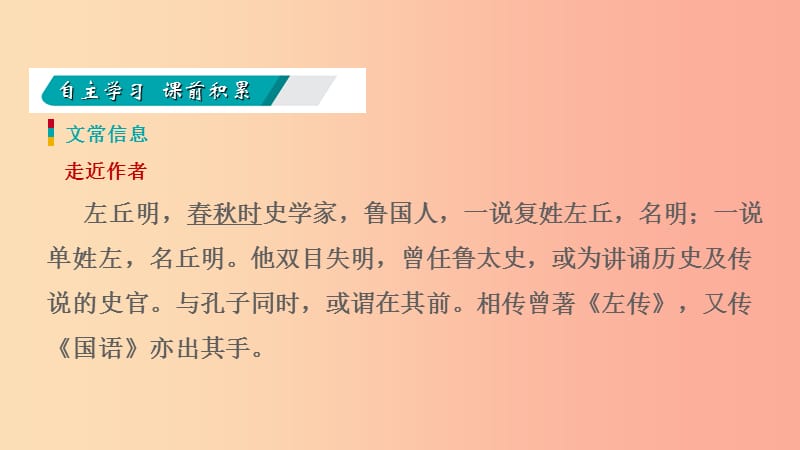 自主学习 课前积累

文常信息

走近作者

左丘明，春秋时史学家，鲁国人，一说复姓左丘，名明；一说单姓左，名丘明。他双目失明，曾任鲁太史，或为讲诵历史及传说的史官。与孔子同时，或谓在其前。相传曾著《左传》，又传《国语》亦出其手。